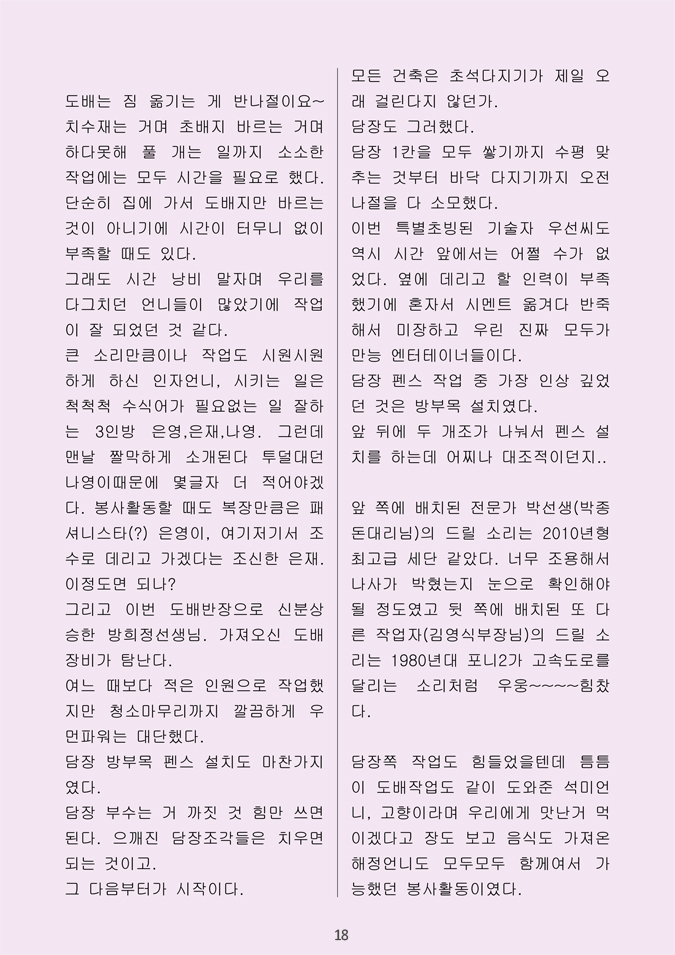 도배는 짐 옮기는 게 반나절이요~ 치수재는 거며 초배지 바르는 거며 하다못해 풀 개는 일까지 소소한 작업에는 모두 시간을 필요로 했다. 단순히 집에 가서 도배지만 바르는 것이 아니기에 시간이 터무니 없이 부족할 때도 있다.
그래도 시간 낭비 말자며 우리를 다그치던 언니들이 많았기에 작업이 잘 되었던 것 같다.
큰 소리만큼이나 작업도 시원시원하게 하신 인자언니, 시키는 일은 척척척 수식어가 필요없는 일 잘하는 3인방 은영,은재,나영. 그런데 맨날 짤막하게 소개된다 투덜대던 나영이때문에 몇글자 더 적어야겠다. 봉사활동할 때도 복장만큼은 패셔니스타(?) 은영이, 여기저기서 조수로 데리고 가겠다는 조신한 은재. 이정도면 되나?
그리고 이번 도배반장으로 신분상승한 방희정선생님. 가져오신 도배장비가 탐난다.
여느 때보다 적은 인원으로 작업했지만 청소마무리까지 깔끔하게 우먼파워는 대단했다.
담장 방부목 펜스 설치도 마찬가지였다.
담장 부수는 거 까짓 것 힘만 쓰면 된다. 으깨진 담장조각들은 치우면 되는 것이고.
그 다음부터가 시작이다.

모든 건축은 초석다지기가 제일 오래 걸린다지 않던가.
담장도 그러했다.
담장 1칸을 모두 쌓기까지 수평 맞추는 것부터 바닥 다지기까지 오전 나절을 다 소모했다.
이번 특별초빙된 기술자 우선씨도 역시 시간 앞에서는 어쩔 수가 없었다. 옆에 데리고 할 인력이 부족했기에 혼자서 시멘트 옮겨다 반죽해서 미장하고 우린 진짜 모두가 만능 엔터테이너들이다.
담장 펜스 작업 중 가장 인상 깊었던 것은 방부목 설치였다.
앞 뒤에 두 개조가 나눠서 펜스 설치를 하는데 어찌나 대조적이던지..

앞 쪽에 배치된 전문가 박선생(박종돈대리님)의 드릴 소리는 2010년형 최고급 세단 같았다. 너무 조용해서 나사가 박혔는지 눈으로 확인해야 될 정도였고 뒷 쪽에 배치된 또 다른 작업자(김영식부장님)의 드릴 소리는 1980년대 포니2가 고속도로를 달리는 소리처럼 우웅~~~~힘찼다.

담장쪽 작업도 힘들었을텐데 틈틈이 도배작업도 같이 도와준 석미언니, 고향이라며 우리에게 맛난거 먹이겠다고 장도 보고 음식도 가져온 해정언니도 모두모두 함께여서 가능했던 봉사활동이였다.

18